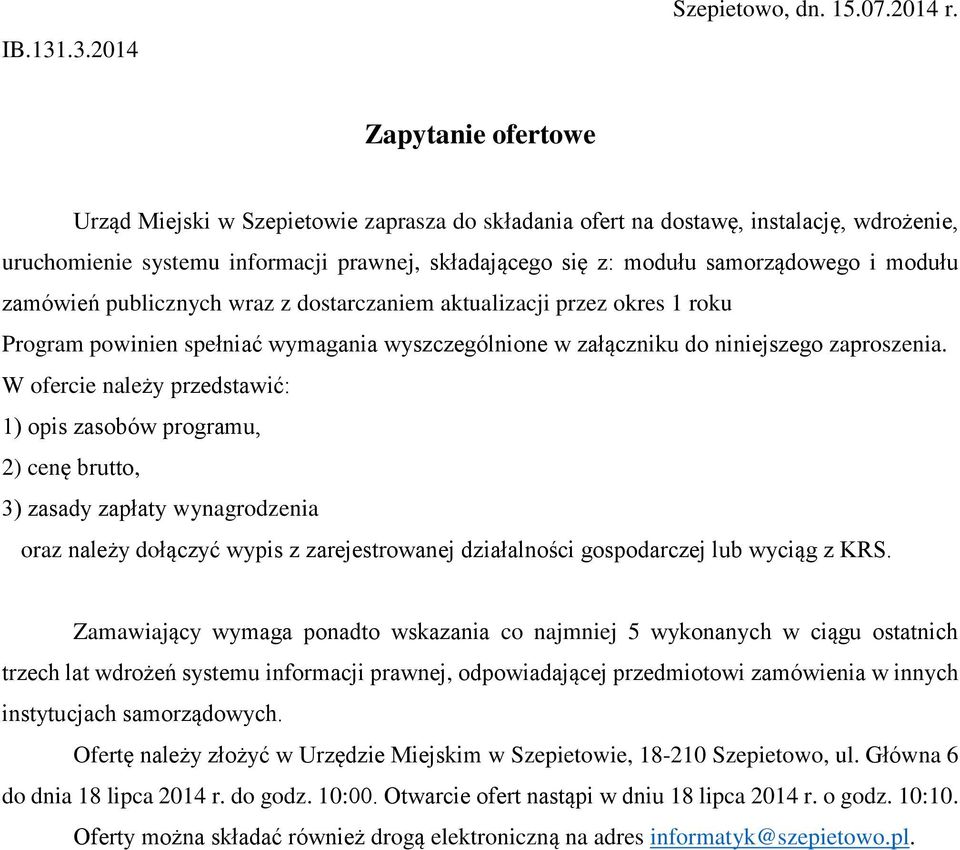 Szepietowo, dn. 15.07.2014 r.

IB.131.3.2014

Zapytanie ofertowe

Urząd Miejski w Szepietowie zaprasza do składania ofert na dostawę, instalację, wdrożenie, uruchomienie systemu informacji prawnej, składającego się z: modułu samorządowego i modułu zamówień publicznych wraz z dostarczaniem aktualizacji przez okres 1 roku

Program powinien spełniać wymagania wyszczególnione w załączniku do niniejszego zaproszenia.

W ofercie należy przedstawić:

1) opis zasobów programu,

2) cenę brutto,

3) zasady zapłaty wynagrodzenia

oraz należy dołączyć wypis z zarejestrowanej działalności gospodarczej lub wyciąg z KRS.

Zamawiający wymaga ponadto wskazania co najmniej 5 wykonanych w ciągu ostatnich trzech lat wdrożeń systemu informacji prawnej, odpowiadającej przedmiotowi zamówienia w innych instytucjach samorządowych.

Ofertę należy złożyć w Urzędzie Miejskim w Szepietowie, 18-210 Szepietowo, ul. Główna 6 do dnia 18 lipca 2014 r. do godz. 10:00. Otwarcie ofert nastąpi w dniu 18 lipca 2014 r. o godz. 10:10.

Oferty można składać również drogą elektroniczną na adres informatyk@szepietowo.pl.